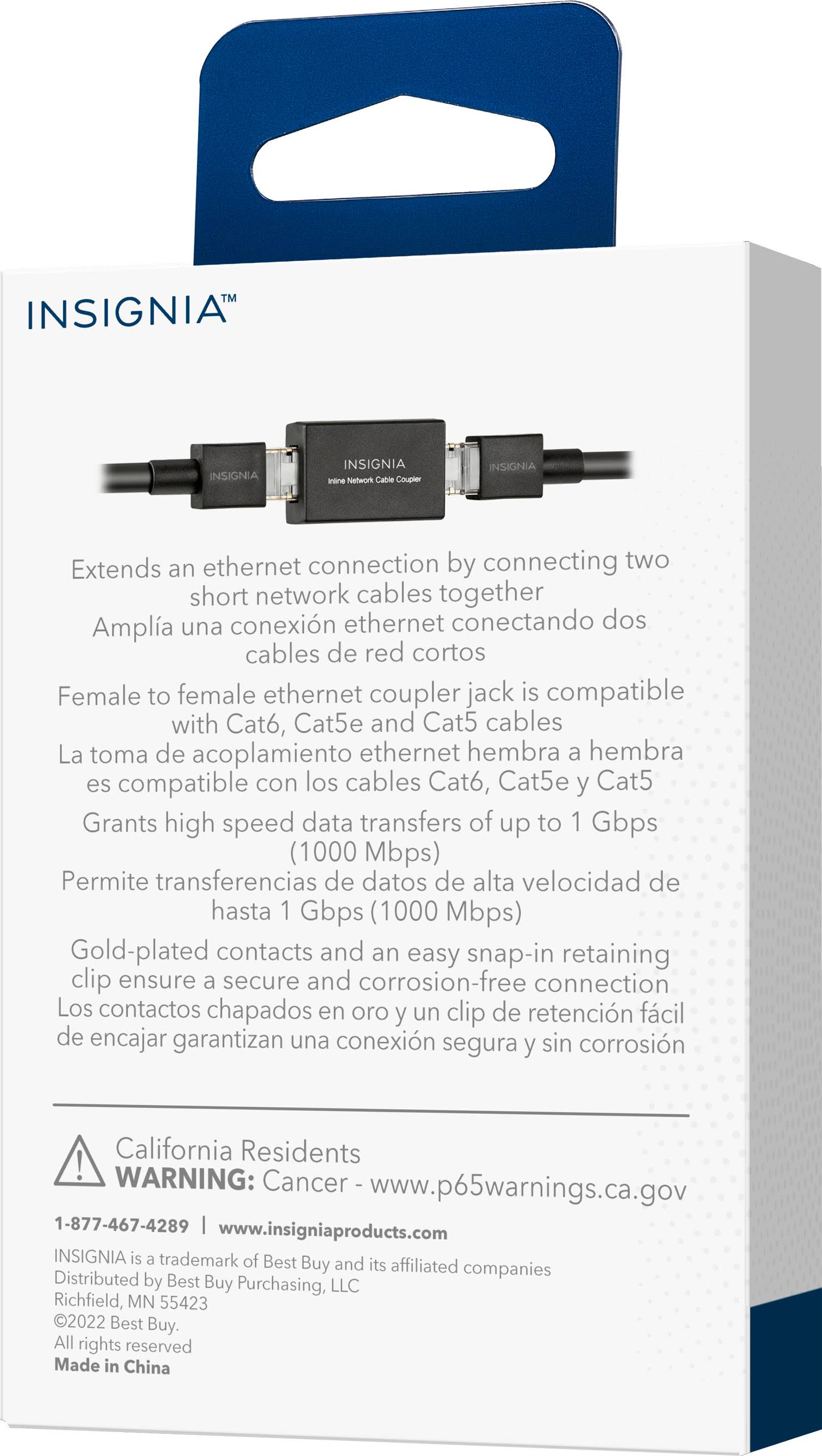 INSIGNIA™

INSIGNIA

INSIGNIA
Inline Network Cable Coupler

INSIGNIA

Extends an ethernet connection by connecting two short network cables together
Amplía una conexión ethernet conectando dos cables de red cortos

Female to female ethernet coupler jack is compatible with Cat6, Cat5e and Cat5 cables
La toma de acoplamiento ethernet hembra a hembra es compatible con los cables Cat6, Cat5e y Cat5

Grants high speed data transfers of up to 1 Gbps (1000 Mbps)
Permite transferencias de datos de alta velocidad de hasta 1 Gbps (1000 Mbps)

Gold-plated contacts and an easy snap-in retaining clip ensure a secure and corrosion-free connection
Los contactos chapados en oro y un clip de retención fácil de encajar garantizan una conexión segura y sin corrosión

California Residents
WARNING: Cancer - www.p65warnings.ca.gov

1-877-467-4289 | www.insigniaproducts.com
INSIGNIA is a trademark of Best Buy and its affiliated companies
Distributed by Best Buy Purchasing, LLC
Richfield, MN 55423
©2022 Best Buy.
All rights reserved
Made in China